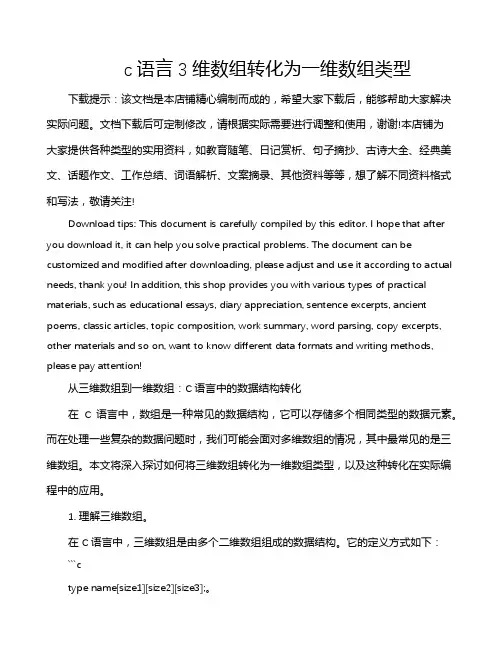 c 语言 3 维数组转化为一维数组类型

下载提示：该文档是本店铺精心编制而成的，希望大家下载后，能够帮助大家解决实际问题。文档下载后可定制修改，请根据实际需要进行调整和使用，谢谢!本店铺为大家提供各种类型的实用资料，如教育随笔、日记赏析、句子摘抄、古诗大全、经典美文、话题作文、工作总结、词语解析、文案摘录、其他资料等等，想了解不同资料格式和写法，敬请关注!

Download tips: This document is carefully compiled by this editor. I hope that after you download it, it can help you solve practical problems. The document can be customized and modified after downloading, please adjust and use it according to actual needs, thank you! In addition, this shop provides you with various types of practical materials, such as educational essays, diary appreciation, sentence excerpts, ancient poems, classic articles, topic composition, work summary, word parsing, copy excerpts, other materials and so on, want to know different data formats and writing methods, please pay attention!

从三维数组到一维数组：C 语言中的数据结构转化

在 C 语言中，数组是一种常见的数据结构，它可以存储多个相同类型的数据元素。而在处理一些复杂的数据问题时，我们可能会面对多维数组的情况，其中最常见的是三维数组。本文将深入探讨如何将三维数组转化为一维数组类型，以及这种转化在实际编程中的应用。

1. 理解三维数组。

在 C 语言中，三维数组是由多个二维数组组成的数据结构。它的定义方式如下：

```c

type name[size1][size2][size3];。